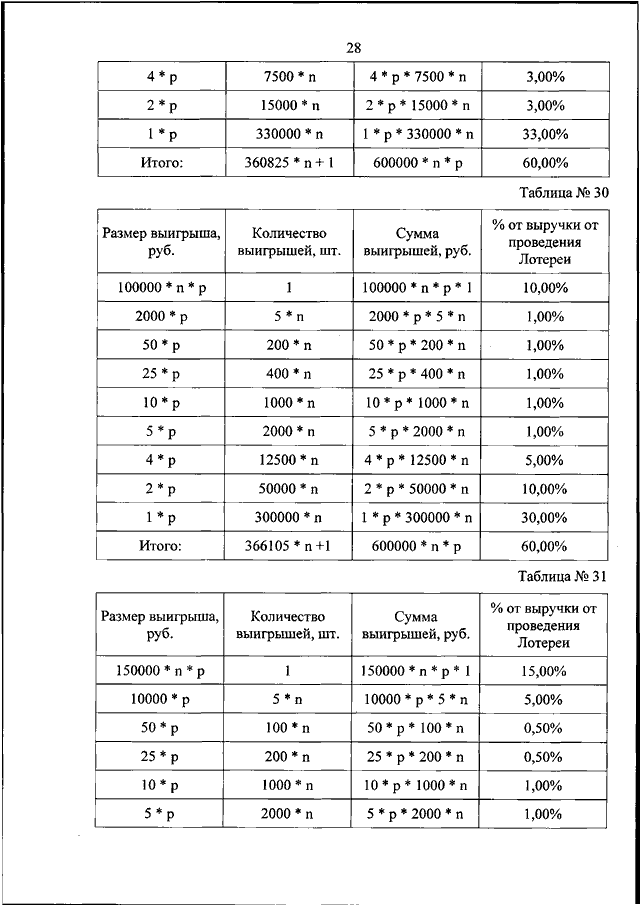 28

| 4 * p | 7500 * n | 4 * p * 7500 * n | 3,00% |
|---|---|---|---|
| 2 * p | 15000 * n | 2 * p * 15000 * n | 3,00% |
| 1 * p | 330000 * n | 1 * p * 330000 * n | 33,00% |
| Итого: | 360825 * n + 1 | 600000 * n * p | 60,00% |

Таблица № 30

| Размер выигрыша, руб. | Количество выигрышей, шт. | Сумма выигрышей, руб. | % от выручки от проведения Лотереи |
|---|---|---|---|
| 100000 * n * p | 1 | 100000 * n * p * 1 | 10,00% |
| 2000 * p | 5 * n | 2000 * p * 5 * n | 1,00% |
| 50 * p | 200 * n | 50 * p * 200 * n | 1,00% |
| 25 * p | 400 * n | 25 * p * 400 * n | 1,00% |
| 10 * p | 1000 * n | 10 * p * 1000 * n | 1,00% |
| 5 * p | 2000 * n | 5 * p * 2000 * n | 1,00% |
| 4 * p | 12500 * n | 4 * p * 12500 * n | 5,00% |
| 2 * p | 50000 * n | 2 * p * 50000 * n | 10,00% |
| 1 * p | 300000 * n | 1 * p * 300000 * n | 30,00% |
| Итого: | 366105 * n +1 | 600000 * n * p | 60,00% |

Таблица № 31

| Размер выигрыша, руб. | Количество выигрышей, шт. | Сумма выигрышей, руб. | % от выручки от проведения Лотереи |
|---|---|---|---|
| 150000 * n * p | 1 | 150000 * n * p * 1 | 15,00% |
| 10000 * p | 5 * n | 10000 * p * 5 * n | 5,00% |
| 50 * p | 100 * n | 50 * p * 100 * n | 0,50% |
| 25 * p | 200 * n | 25 * p * 200 * n | 0,50% |
| 10 * p | 1000 * n | 10 * p * 1000 * n | 1,00% |
| 5 * p | 2000 * n | 5 * p * 2000 * n | 1,00% |